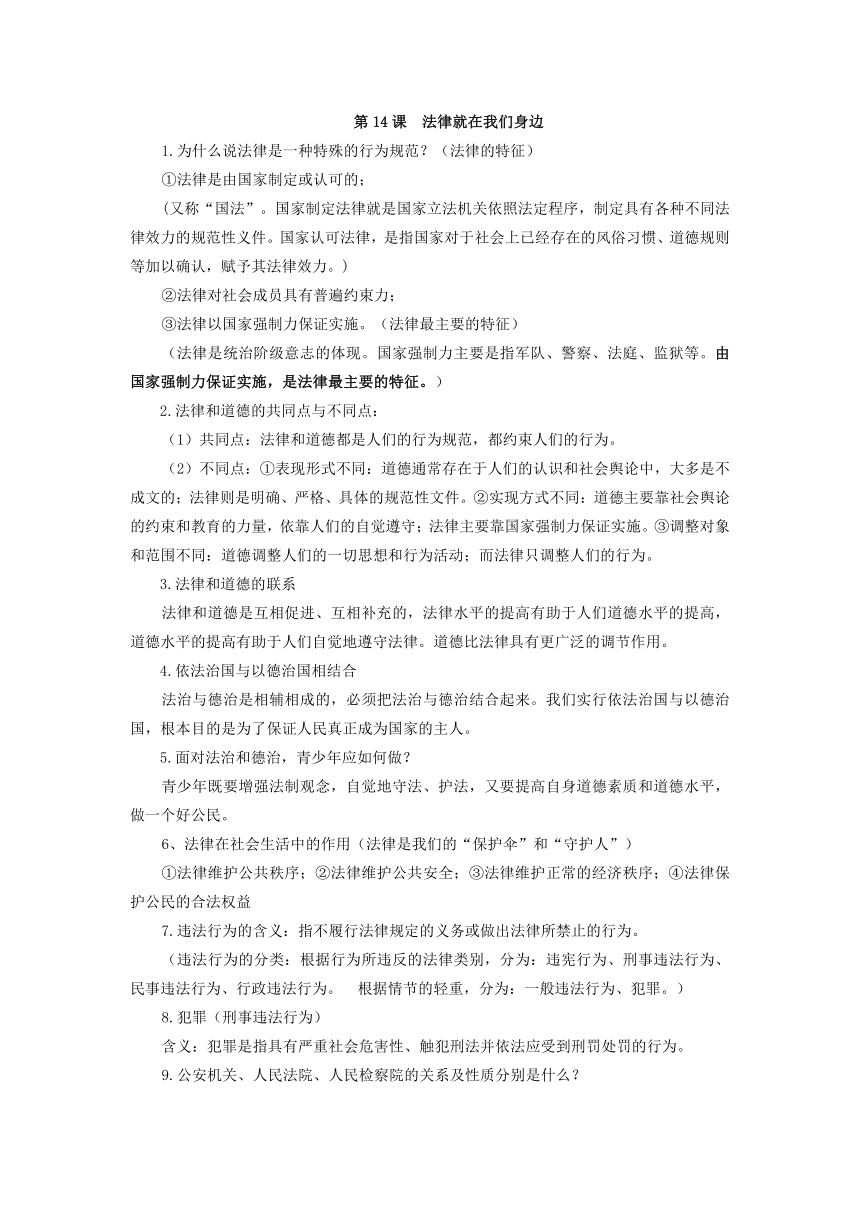 第 14 课　法律就在我们身边

1.为什么说法律是一种特殊的行为规范？（法律的特征）

①法律是由国家制定或认可的；

（又称“国法”。国家制定法律就是国家立法机关依照法定程序，制定具有各种不同法律效力的规范性文件。国家认可法律，是指国家对于社会上已经存在的风俗习惯、道德规则等加以确认，赋予其法律效力。）

②法律对社会成员具有普遍约束力；

③法律以国家强制力保证实施。（法律最主要的特征）

（法律是统治阶级意志的体现。国家强制力主要是指军队、警察、法庭、监狱等。由国家强制力保证实施，是法律最主要的特征。）

2.法律和道德的共同点与不同点：

（1）共同点：法律和道德都是人们的行为规范，都约束人们的行为。

（2）不同点：①表现形式不同：道德通常存在于人们的认识和社会舆论中，大多是不成文的；法律则是明确、严格、具体的规范性文件。②实现方式不同：道德主要靠社会舆论的约束和教育的力量，依靠人们的自觉遵守；法律主要靠国家强制力保证实施。③调整对象和范围不同：道德调整人们的一切思想和行为活动；而法律只调整人们的行为。

3.法律和道德的联系

法律和道德是互相促进、互相补充的，法律水平的提高有助于人们道德水平的提高，道德水平的提高有助于人们自觉地遵守法律。道德比法律具有更广泛的调节作用。

4.依法治国与以德治国相结合

法治与德治是相辅相成的，必须把法治与德治结合起来。我们实行依法治国与以德治国，根本目的是为了保证人民真正成为国家的主人。

5.面对法治和德治，青少年应如何做？

青少年既要增强法制观念，自觉地守法、护法，又要提高自身道德素质和道德水平，做一个好公民。

6、法律在社会生活中的作用（法律是我们的“保护伞”和“守护人”）

①法律维护公共秩序；②法律维护公共安全；③法律维护正常的经济秩序；④法律保护公民的合法权益

7.违法行为的含义：指不履行法律规定的义务或做出法律所禁止的行为。

（违法行为的分类：根据行为所违反的法律类别，分为：违宪行为、刑事违法行为、民事违法行为、行政违法行为。　根据情节的轻重，分为：一般违法行为、犯罪。）

8.犯罪（刑事违法行为）

含义：犯罪是指具有严重社会危害性、触犯刑法并依法应受到刑罚处罚的行为。

9.公安机关、人民法院、人民检察院的关系及性质分别是什么？